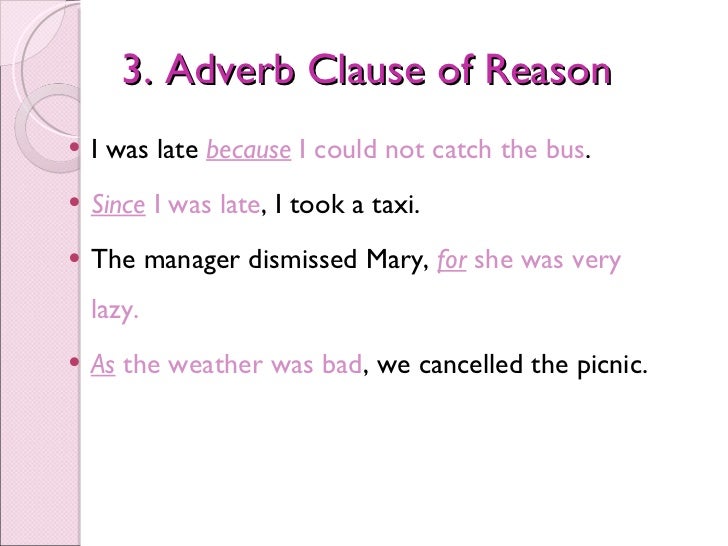 3. Adverb Clause of Reason

• I was late because I could not catch the bus.

• Since I was late, I took a taxi.

• The manager dismissed Mary, for she was very lazy.

• As the weather was bad, we cancelled the picnic.